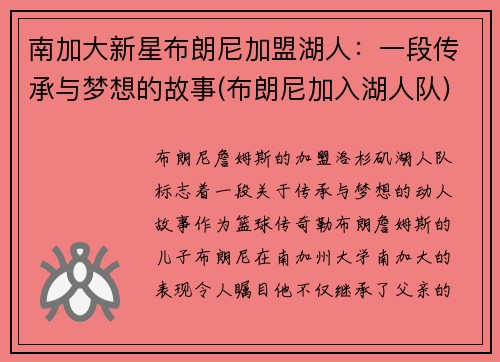 南加大新星布朗尼加盟湖人：一段传承与梦想的故事(布朗尼加入湖人队)

布朗尼詹姆斯的加盟洛杉矶湖人队标志着一段关于传承与梦想的动人故事作为篮球传奇勒布朗詹姆斯的儿子布朗尼在南加州大学南加大的表现令人瞩目他不仅继承了父亲的